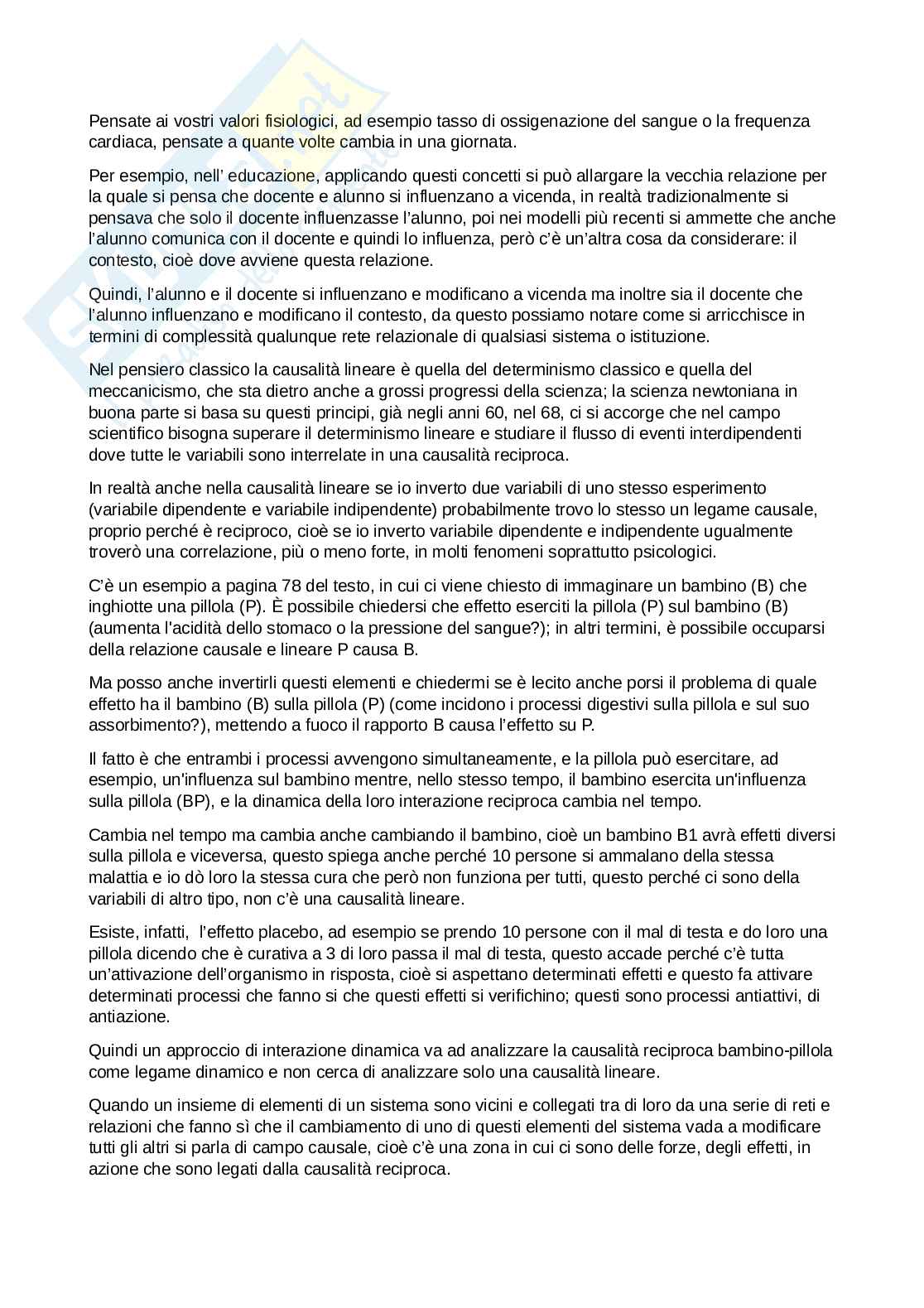 Pensate ai vostri valori fisiologici, ad esempio tasso di ossigenazione del sangue o la frequenza cardiaca, pensate a quante volte cambia in una giornata.

Per esempio, nell' educazione, applicando questi concetti si può allargare la vecchia relazione per la quale si pensa che docente e alunno si influenzano a vicenda, in realtà tradizionalmente si pensava che solo il docente influenzasse l'alunno, poi nei modelli più recenti si ammette che anche l'alunno comunica con il docente e quindi lo influenza, però c'è un'altra cosa da considerare: il contesto, cioè dove avviene questa relazione.

Quindi, l'alunno e il docente si influenzano e modificano a vicenda ma inoltre sia il docente che l'alunno influenzano e modificano il contesto, da questo possiamo notare come si arricchisce in termini di complessità qualunque rete relazionale di qualsiasi sistema o istituzione.

Nel pensiero classico la causalità lineare è quella del determinismo classico e quella del meccanicismo, che sta dietro anche a grossi progressi della scienza; la scienza newtoniana in buona parte si basa su questi principi, già negli anni 60, nel 68, ci si accorge che nel campo scientifico bisogna superare il determinismo lineare e studiare il flusso di eventi interdipendenti dove tutte le variabili sono interrelate in una causalità reciproca.

In realtà anche nella causalità lineare se io inverto due variabili di uno stesso esperimento (variabile dipendente e variabile indipendente) probabilmente trovo lo stesso un legame causale, proprio perché è reciproco, cioè se io inverto variabile dipendente e indipendente ugualmente troverò una correlazione, più o meno forte, in molti fenomeni soprattutto psicologici.

C'è un esempio a pagina 78 del testo, in cui ci viene chiesto di immaginare un bambino (B) che inghiotte una pillola (P). È possibile chiedersi che effetto eserciti la pillola (P) sul bambino (B) (aumenta l'acidità dello stomaco o la pressione del sangue?); in altri termini, è possibile occuparsi della relazione causale e lineare P causa B.

Ma posso anche invertirli questi elementi e chiedermi se è lecito anche porsi il problema di quale effetto ha il bambino (B) sulla pillola (P) (come incidono i processi digestivi sulla pillola e sul suo assorbimento?), mettendo a fuoco il rapporto B causa l'effetto su P.

Il fatto è che entrambi i processi avvengono simultaneamente, e la pillola può esercitare, ad esempio, un'influenza sul bambino mentre, nello stesso tempo, il bambino esercita un'influenza sulla pillola (BP), e la dinamica della loro interazione reciproca cambia nel tempo.

Cambia nel tempo ma cambia anche cambiando il bambino, cioè un bambino B1 avrà effetti diversi sulla pillola e viceversa, questo spiega anche perché 10 persone si ammalano della stessa malattia e io dò loro la stessa cura che però non funziona per tutti, questo perché ci sono della variabili di altro tipo, non c'è una causalità lineare.

Esiste, infatti, l'effetto placebo, ad esempio se prendo 10 persone con il mal di testa e do loro una pillola dicendo che è curativa a 3 di loro passa il mal di testa, questo accade perché c'è tutta un'attivazione dell'organismo in risposta, cioè si aspettano determinati effetti e questo fa attivare determinati processi che fanno si che questi effetti si verifichino; questi sono processi antiattivi, di antiazione.

Quindi un approccio di interazione dinamica va ad analizzare la causalità reciproca bambino-pillola come legame dinamico e non cerca di analizzare solo una causalità lineare.

Quando un insieme di elementi di un sistema sono vicini e collegati tra di loro da una serie di reti e relazioni che fanno sì che il cambiamento di uno di questi elementi del sistema vada a modificare tutti gli altri si parla di campo causale, cioè c'è una zona in cui ci sono delle forze, degli effetti, in azione che sono legati dalla causalità reciproca.